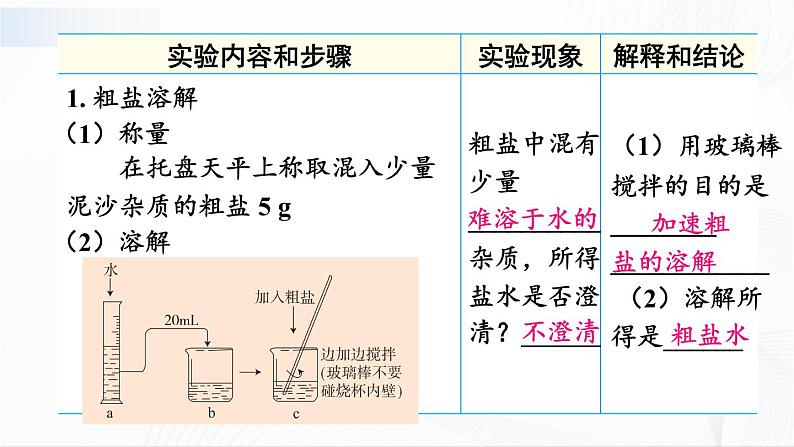 | 实验内容和步骤 | 实验现象 | 解释和结论 |
|---|---|---|
| 1.粗盐溶解 （1）称量 在托盘天平上称取混入少量泥沙杂质的粗盐5 g （2）溶解 水 20mL 加入粗盐 边加边搅拌 (玻璃棒不要碰烧杯内壁) a b c | 粗盐中混有少量难溶于水的杂质，所得盐水是否澄清？不澄清 | （1）用玻璃棒搅拌的目的是加速粗盐的溶解 （2）溶解所得是粗盐水 |